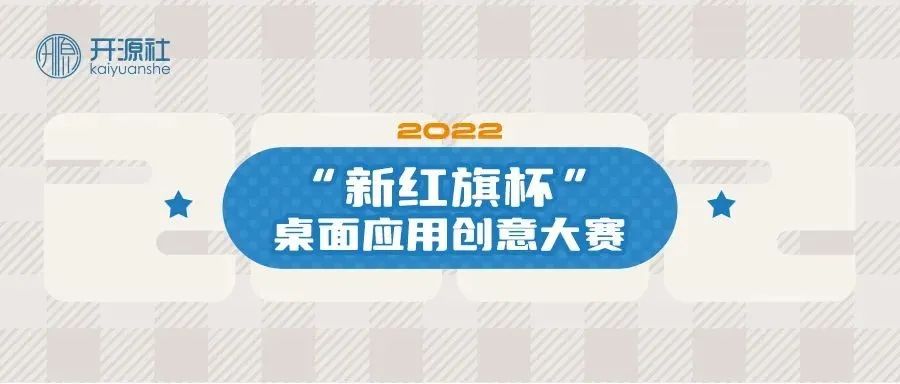 开源社
kaiyuanshe

2022

“新红旗杯”
桌面应用创意大赛